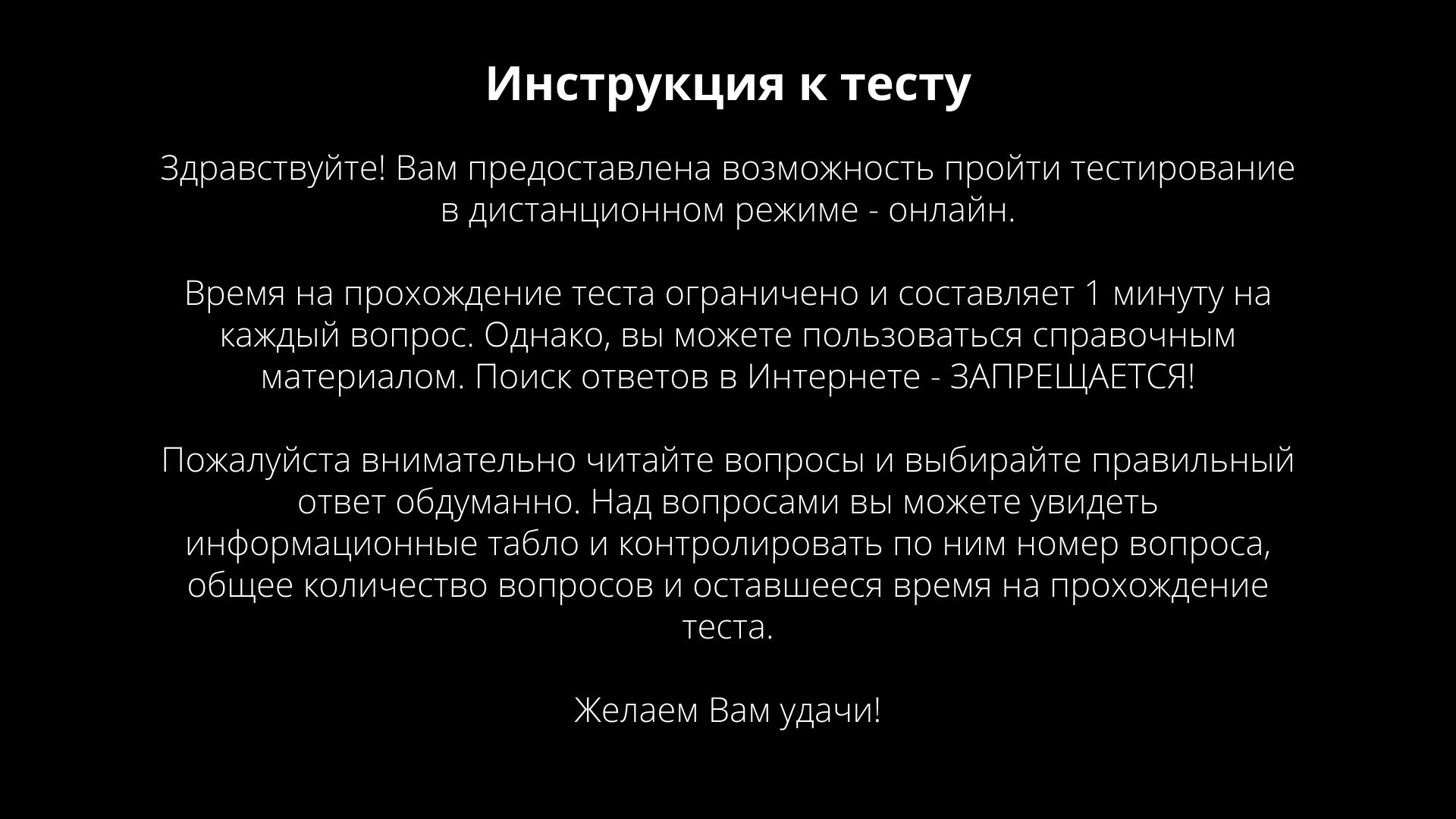 Инструкция к тесту

Здравствуйте! Вам предоставлена возможность пройти тестирование в дистанционном режиме - онлайн.

Время на прохождение теста ограничено и составляет 1 минуту на каждый вопрос. Однако, вы можете пользоваться справочным материалом. Поиск ответов в Интернете - ЗАПРЕЩАЕТСЯ!

Пожалуйста внимательно читайте вопросы и выбирайте правильный ответ обдуманно. Над вопросами вы можете увидеть информационные табло и контролировать по ним номер вопроса, общее количество вопросов и оставшееся время на прохождение теста.

Желаем Вам удачи!